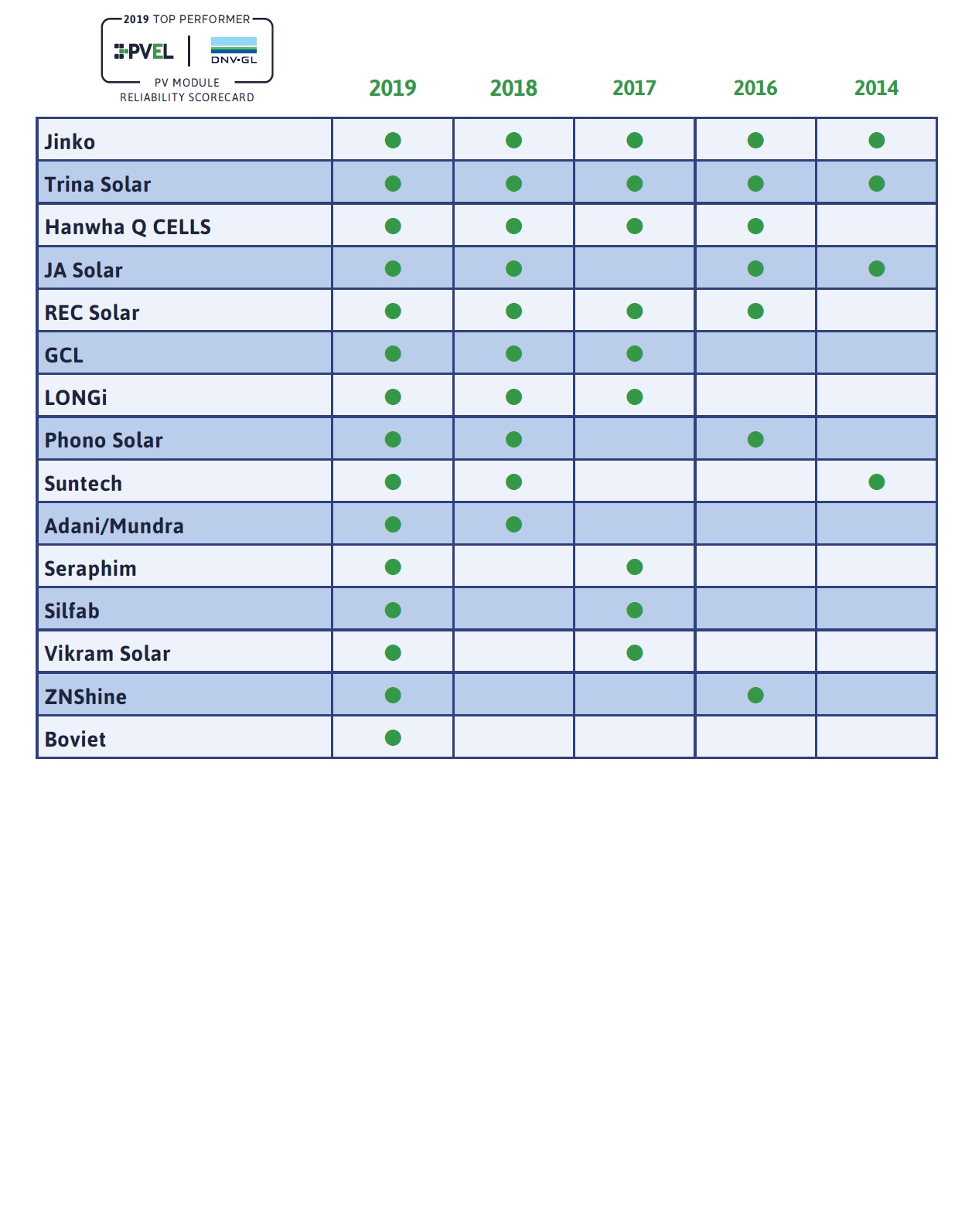 2019 TOP PERFORMER
PVEL | DNV·GL
PV MODULE
RELIABILITY SCORECARD

| | 2019 | 2018 | 2017 | 2016 | 2014 |
|---|---|---|---|---|---|
| Jinko | ● | ● | ● | ● | ● |
| Trina Solar | ● | ● | ● | ● | ● |
| Hanwha Q CELLS | ● | ● | ● | ● | |
| JA Solar | ● | ● | | ● | ● |
| REC Solar | ● | ● | ● | ● | |
| GCL | ● | ● | ● | | |
| LONGi | ● | ● | ● | | |
| Phono Solar | ● | ● | | ● | |
| Suntech | ● | ● | | | ● |
| Adani/Mundra | ● | ● | | | |
| Seraphim | ● | | ● | | |
| Silfab | ● | | ● | | |
| Vikram Solar | ● | | ● | | |
| ZNShine | ● | | | ● | |
| Boviet | ● | | | | |